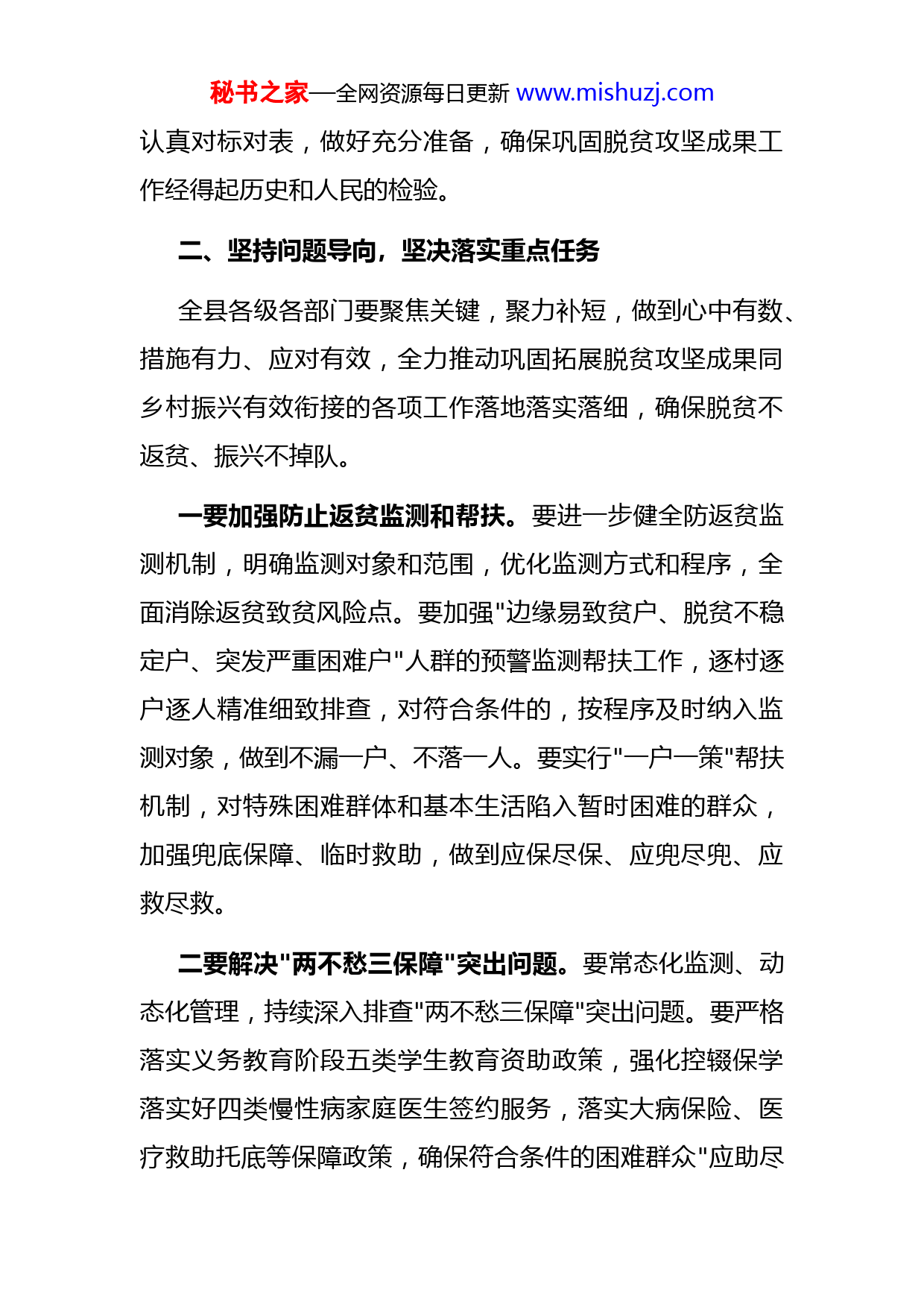 秘书之家—全网资源每日更新 www.mishuzj.com

认真对标对表，做好充分准备，确保巩固脱贫攻坚成果工作经得起历史和人民的检验。

二、坚持问题导向，坚决落实重点任务

全县各级各部门要聚焦关键，聚力补短，做到心中有数、措施有力、应对有效，全力推动巩固拓展脱贫攻坚成果同乡村振兴有效衔接的各项工作落地落实落细，确保脱贫不返贫、振兴不掉队。

一要加强防止返贫监测和帮扶。要进一步健全防返贫监测机制，明确监测对象和范围，优化监测方式和程序，全面消除返贫致贫风险点。要加强"边缘易致贫户、脱贫不稳定户、突发严重困难户"人群的预警监测帮扶工作，逐村逐户逐人精准细致排查，对符合条件的，按程序及时纳入监测对象，做到不漏一户、不落一人。要实行"一户一策"帮扶机制，对特殊困难群体和基本生活陷入暂时困难的群众，加强兜底保障、临时救助，做到应保尽保、应兜尽兜、应救尽救。

二要解决"两不愁三保障"突出问题。要常态化监测、动态化管理，持续深入排查"两不愁三保障"突出问题。要严格落实义务教育阶段五类学生教育资助政策，强化控辍保学落实好四类慢性病家庭医生签约服务，落实大病保险、医疗救助托底等保障政策，确保符合条件的困难群众"应助尽